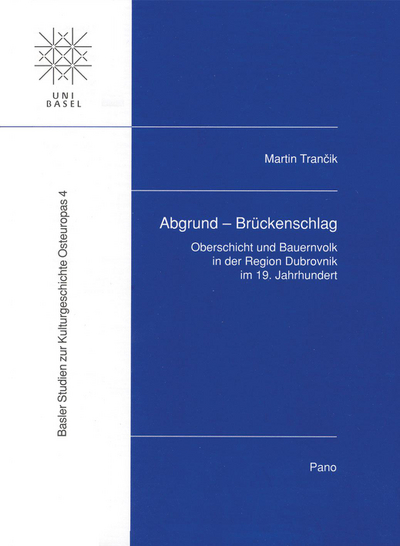 UNI
BASEL

Basler Studien zur Kulturgeschichte Osteuropas 4

Martin Trančik

Abgrund – Brückenschlag

Oberschicht und Bauernvolk in der Region Dubrovnik im 19. Jahrhundert

Pano